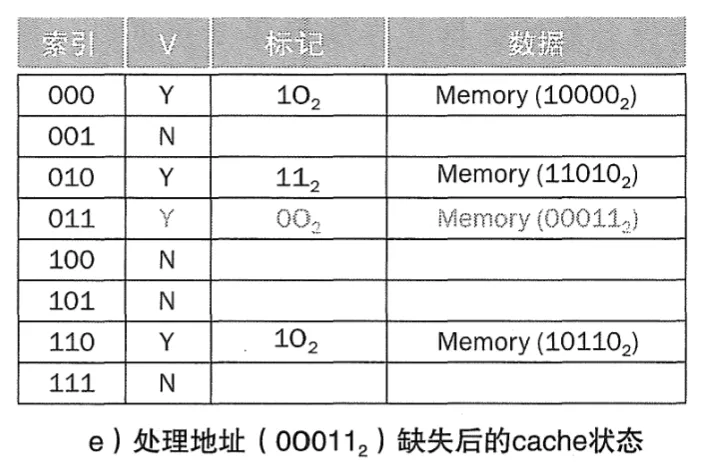 | 索引 | V | 标记 | 数据 |
|---|---|---|---|
| 000 | Y | $10_2$ | Memory ($10000_2$) |
| 001 | N | | |
| 010 | Y | $11_2$ | Memory ($11010_2$) |
| 011 | Y | $00_2$ | Memory ($00011_2$) |
| 100 | N | | |
| 101 | N | | |
| 110 | Y | $10_2$ | Memory ($10110_2$) |
| 111 | N | | |

e）处理地址（$00011_2$）缺失后的cache状态